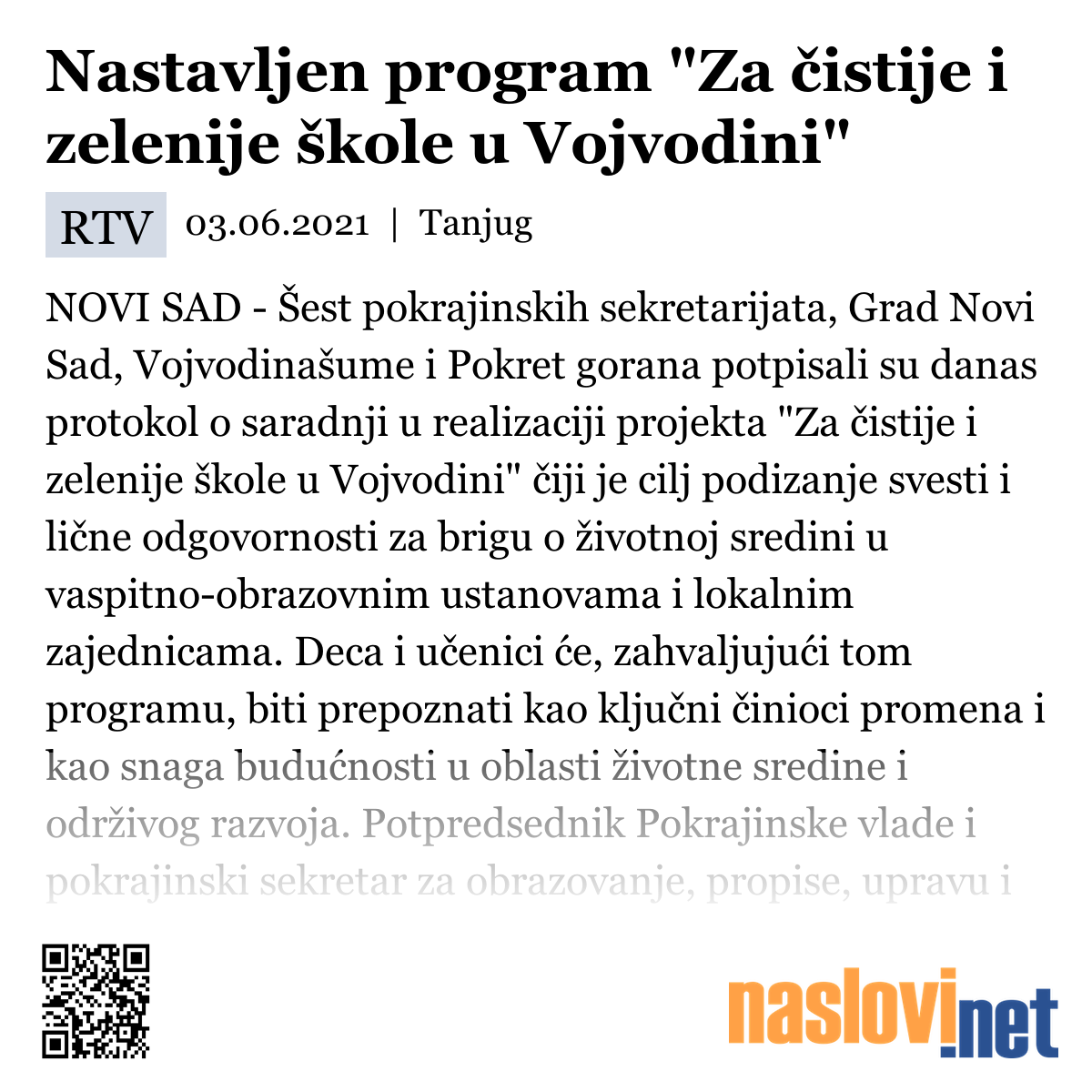 Nastavljen program "Za čistije i zelenije škole u Vojvodini"

RTV 03.06.2021 | Tanjug

NOVI SAD - Šest pokrajinskih sekretarijata, Grad Novi Sad, Vojvodinašume i Pokret gorana potpisali su danas protokol o saradnji u realizaciji projekta "Za čistije i zelenije škole u Vojvodini" čiji je cilj podizanje svesti i lične odgovornosti za brigu o životnoj sredini u vaspitno-obrazovnim ustanovama i lokalnim zajednicama. Deca i učenici će, zahvaljujući tom programu, biti prepoznati kao ključni činioci promena i kao snaga budućnosti u oblasti životne sredine i održivog razvoja. Potpredsednik Pokrajinske vlade i pokrajinski sekretar za obrazovanje, propise, upravu i

naslovi.net